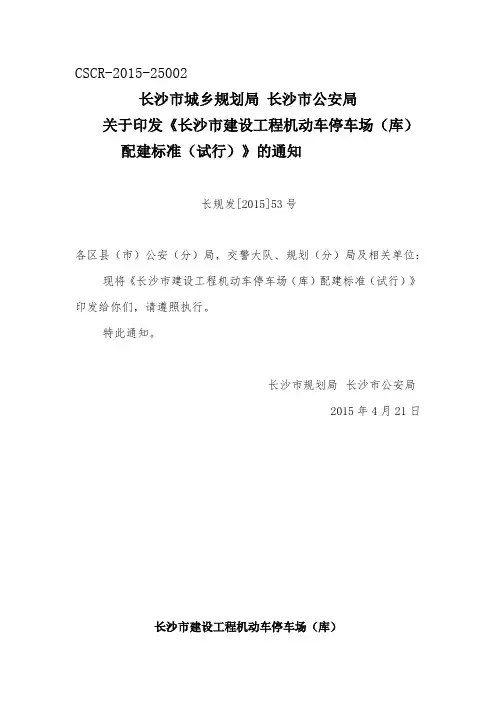 CSCR-2015-25002

长沙市城乡规划局 长沙市公安局
关于印发《长沙市建设工程机动车停车场（库）配建标准（试行）》的通知

长规发[2015]53号

各区县（市）公安（分）局，交警大队、规划（分）局及相关单位：

现将《长沙市建设工程机动车停车场（库）配建标准（试行）》印发给你们，请遵照执行。

特此通知。

长沙市规划局 长沙市公安局

2015年4月21日

长沙市建设工程机动车停车场（库）